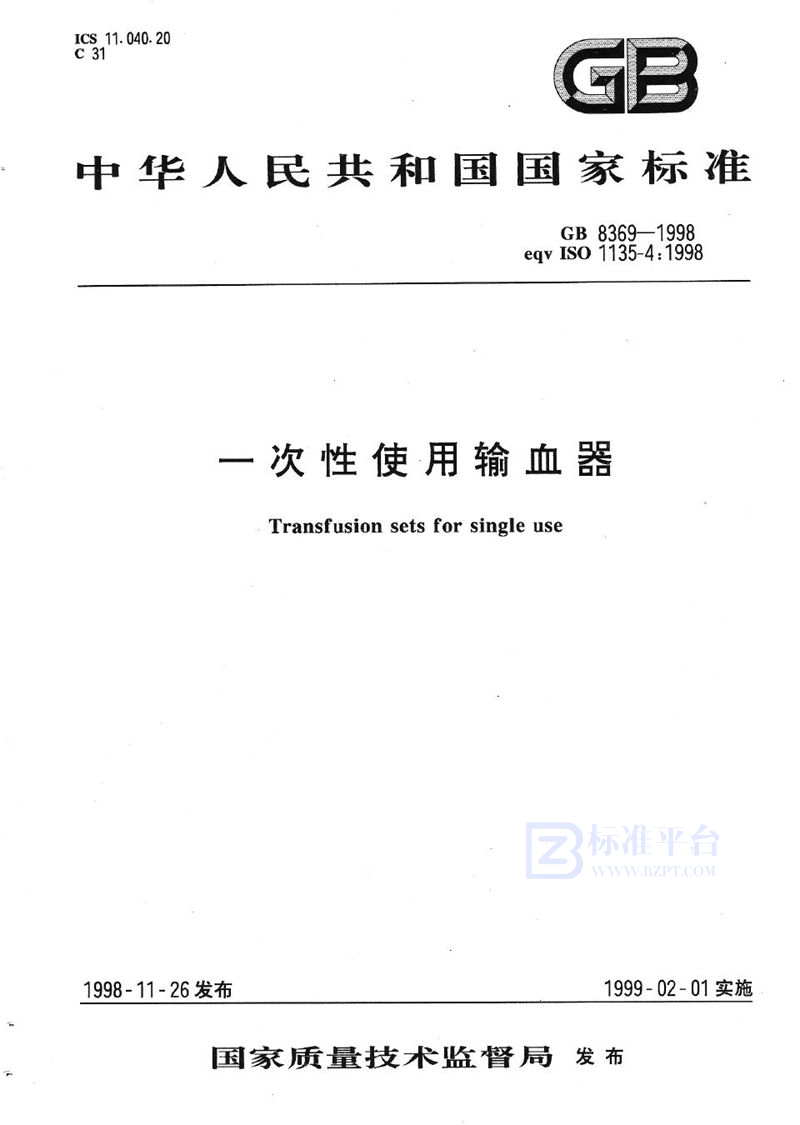 ICS 11.040.20
C 31

GB

中华人民共和国国家标准

GB 8369—1998
eqv ISO 1135-4:1998

一次性使用输血器

Transfusion sets for single use

1998-11-26发布

1999-02-01实施

国家质量技术监督局 发布

标准平台
WWW.BZPT.COM